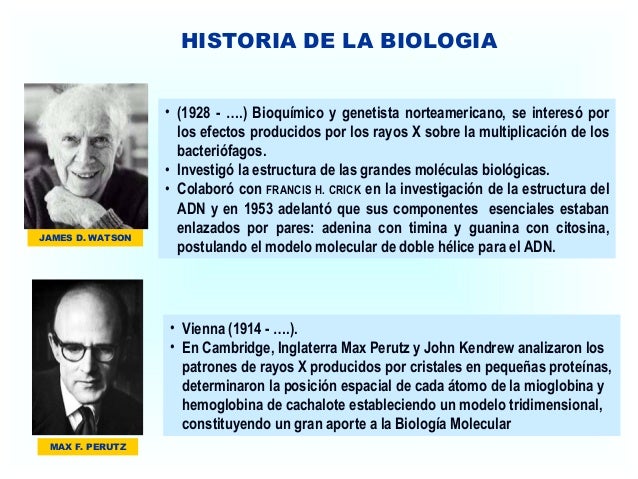 HISTORIA DE LA BIOLOGIA

JAMES D. WATSON

• (1928 - ….) Bioquímico y genetista norteamericano, se interesó por los efectos producidos por los rayos X sobre la multiplicación de los bacteriófagos.
• Investigó la estructura de las grandes moléculas biológicas.
• Colaboró con FRANCIS H. CRICK en la investigación de la estructura del ADN y en 1953 adelantó que sus componentes esenciales estaban enlazados por pares: adenina con timina y guanina con citosina, postulando el modelo molecular de doble hélice para el ADN.

MAX F. PERUTZ

• Vienna (1914 - ….).
• En Cambridge, Inglaterra Max Perutz y John Kendrew analizaron los patrones de rayos X producidos por cristales en pequeñas proteínas, determinaron la posición espacial de cada átomo de la mioglobina y hemoglobina de cachalote estableciendo un modelo tridimensional, constituyendo un gran aporte a la Biología Molecular